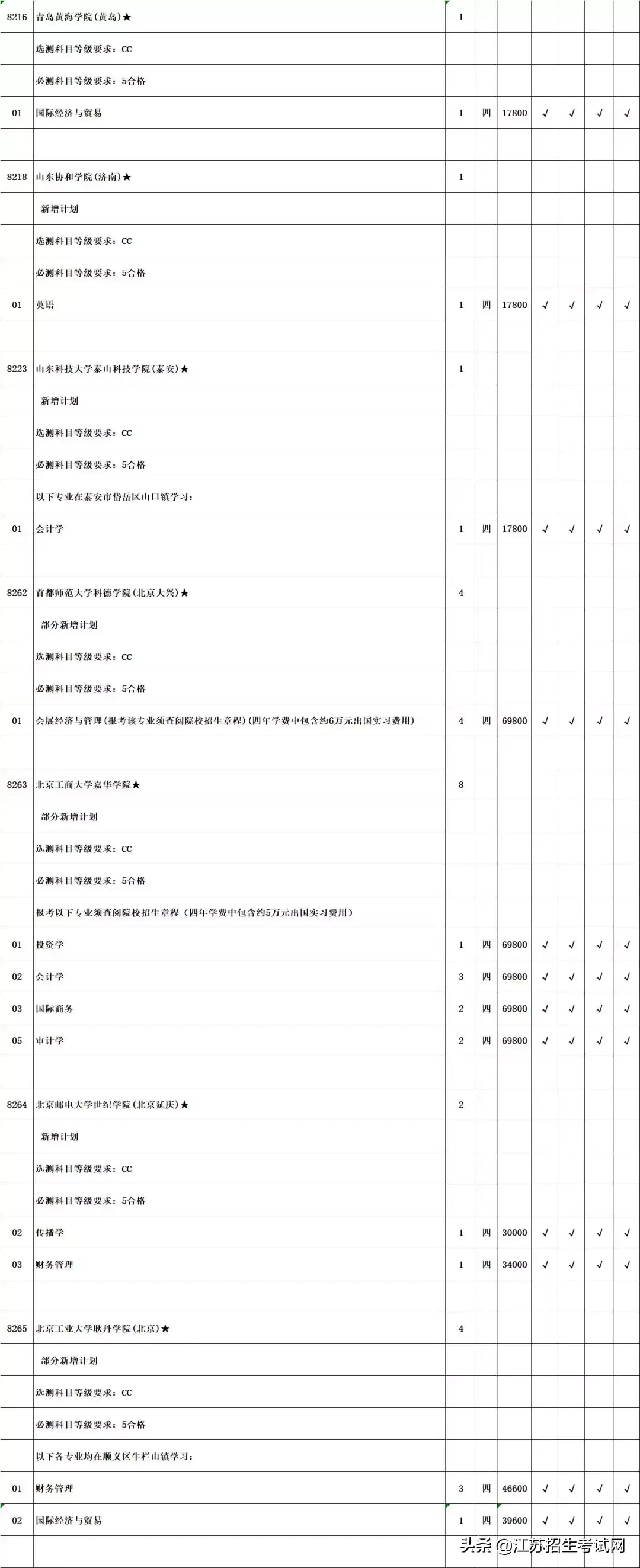 | | | | | | | | | |
|---|---|---|---|---|---|---|---|---|
| 8216 | 青岛黄海学院(黄岛)★ | 1 | | | | | | |
| | 选测科目等级要求：CC | | | | | | | |
| | 必测科目等级要求：5合格 | | | | | | | |
| 01 | 国际经济与贸易 | 1 | 四 | 17800 | √ | √ | √ | √ |
| | | | | | | | | |
| 8218 | 山东协和学院(济南)★ | 1 | | | | | | |
| | 新增计划 | | | | | | | |
| | 选测科目等级要求：CC | | | | | | | |
| | 必测科目等级要求：5合格 | | | | | | | |
| 01 | 英语 | 1 | 四 | 17800 | √ | √ | √ | √ |
| | | | | | | | | |
| 8223 | 山东科技大学泰山科技学院(泰安)★ | 1 | | | | | | |
| | 新增计划 | | | | | | | |
| | 选测科目等级要求：CC | | | | | | | |
| | 必测科目等级要求：5合格 | | | | | | | |
| | 以下专业在泰安市岱岳区山口镇学习： | | | | | | | |
| 01 | 会计学 | 1 | 四 | 17800 | √ | √ | √ | √ |
| | | | | | | | | |
| 8262 | 首都师范大学科德学院(北京大兴)★ | 4 | | | | | | |
| | 部分新增计划 | | | | | | | |
| | 选测科目等级要求：CC | | | | | | | |
| | 必测科目等级要求：5合格 | | | | | | | |
| 01 | 会展经济与管理(报考该专业须查阅院校招生章程)(四年学费中包含约6万元出国实习费用) | 4 | 四 | 69800 | √ | √ | √ | √ |
| | | | | | | | | |
| 8263 | 北京工商大学嘉华学院★ | 8 | | | | | | |
| | 部分新增计划 | | | | | | | |
| | 选测科目等级要求：CC | | | | | | | |
| | 必测科目等级要求：5合格 | | | | | | | |
| | 报考以下专业须查阅院校招生章程（四年学费中包含约5万元出国实习费用） | | | | | | | |
| 01 | 投资学 | 1 | 四 | 69800 | √ | √ | √ | √ |
| 02 | 会计学 | 3 | 四 | 69800 | √ | √ | √ | √ |
| 03 | 国际商务 | 2 | 四 | 69800 | √ | √ | √ | √ |
| 05 | 审计学 | 2 | 四 | 69800 | √ | √ | √ | √ |
| | | | | | | | | |
| 8264 | 北京邮电大学世纪学院(北京延庆)★ | 2 | | | | | | |
| | 新增计划 | | | | | | | |
| | 选测科目等级要求：CC | | | | | | | |
| | 必测科目等级要求：5合格 | | | | | | | |
| 02 | 传播学 | 1 | 四 | 30000 | √ | √ | √ | √ |
| 03 | 财务管理 | 1 | 四 | 34000 | √ | √ | √ | √ |
| | | | | | | | | |
| 8265 | 北京工业大学耿丹学院(北京)★ | 4 | | | | | | |
| | 部分新增计划 | | | | | | | |
| | 选测科目等级要求：CC | | | | | | | |
| | 必测科目等级要求：5合格 | | | | | | | |
| | 以下各专业均在顺义区牛栏山镇学习： | | | | | | | |
| 01 | 财务管理 | 3 | 四 | 46600 | √ | √ | √ | √ |
| 02 | 国际经济与贸易 | 1 | 四 | 39600 | √ | √ | √ | √ |

头条 @江苏招生考试网